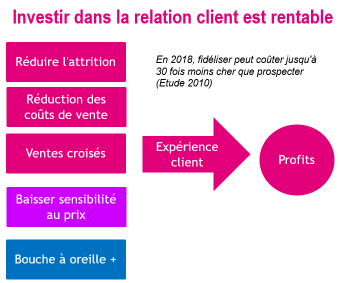 Investir dans la relation client est rentable

Réduire l'attrition

Réduction des coûts de vente

Ventes croisés

Baisser sensibilité au prix

Bouche à oreille +

En 2018, fidéliser peut coûter jusqu'à 30 fois moins cher que prospecter (Etude 2010)

Expérience client

Profits